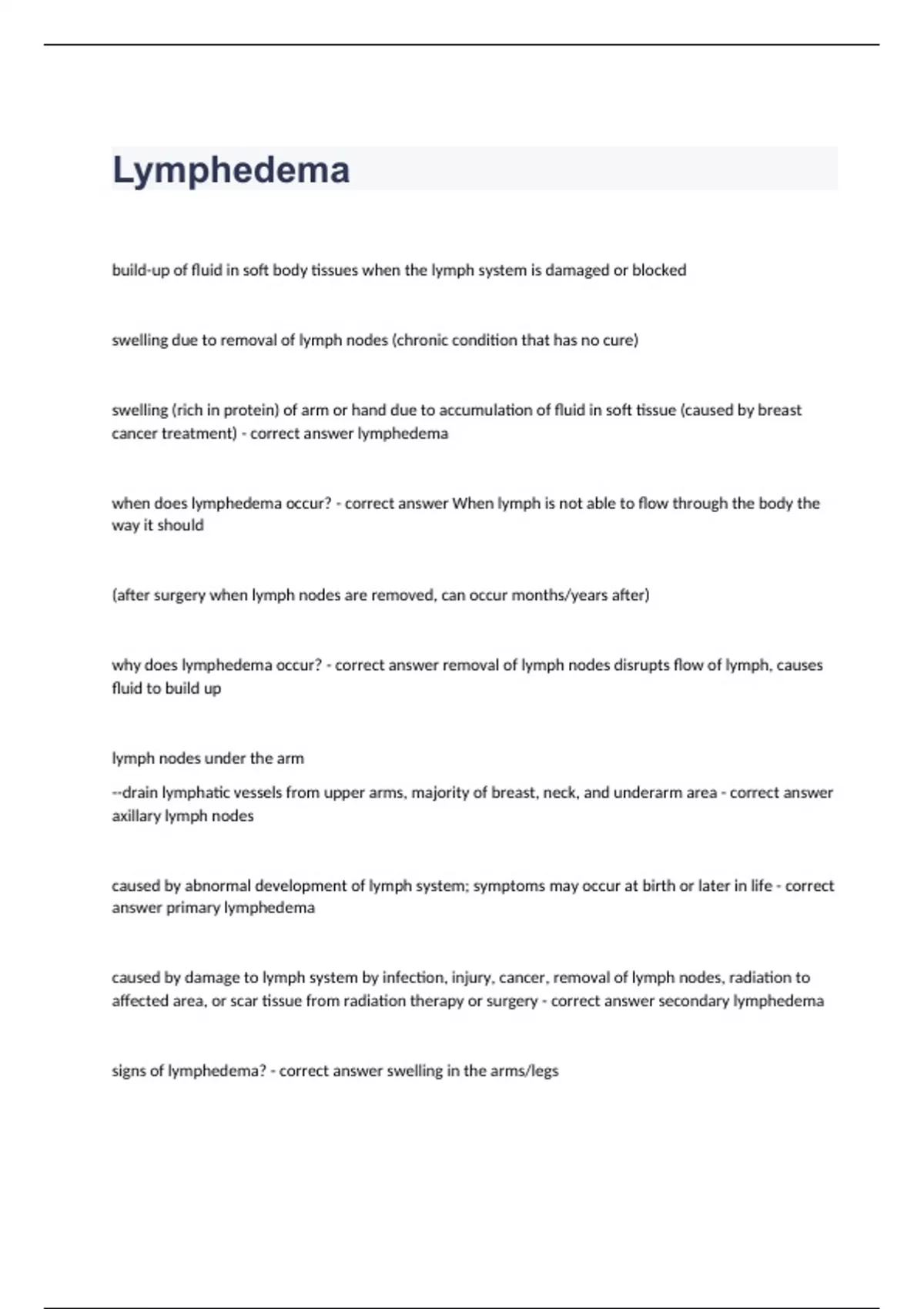 Lymphedema

build-up of fluid in soft body tissues when the lymph system is damaged or blocked

swelling due to removal of lymph nodes (chronic condition that has no cure)

swelling (rich in protein) of arm or hand due to accumulation of fluid in soft tissue (caused by breast cancer treatment) - correct answer lymphedema

when does lymphedema occur? - correct answer When lymph is not able to flow through the body the way it should

(after surgery when lymph nodes are removed, can occur months/years after)

why does lymphedema occur? - correct answer removal of lymph nodes disrupts flow of lymph, causes fluid to build up

lymph nodes under the arm

--drain lymphatic vessels from upper arms, majority of breast, neck, and underarm area - correct answer axillary lymph nodes

caused by abnormal development of lymph system; symptoms may occur at birth or later in life - correct answer primary lymphedema

caused by damage to lymph system by infection, injury, cancer, removal of lymph nodes, radiation to affected area, or scar tissue from radiation therapy or surgery - correct answer secondary lymphedema

signs of lymphedema? - correct answer swelling in the arms/legs